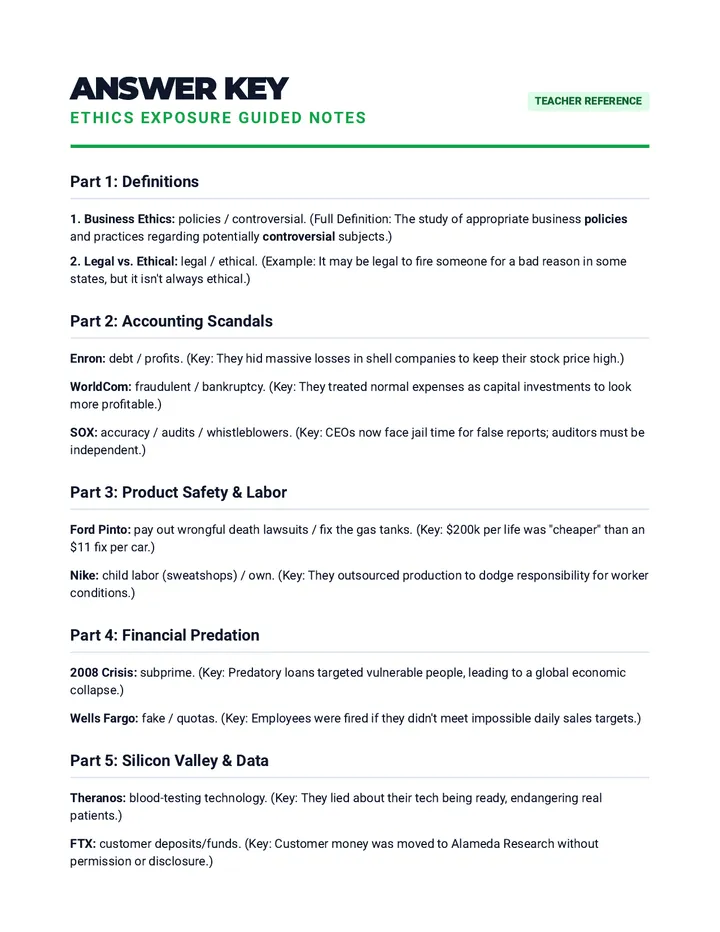 ANSWER KEY
ETHICS EXPOSURE GUIDED NOTES

TEACHER REFERENCE

Part 1: Definitions

1. Business Ethics: policies / controversial. (Full Definition: The study of appropriate business policies and practices regarding potentially controversial subjects.)

2. Legal vs. Ethical: legal / ethical. (Example: It may be legal to fire someone for a bad reason in some states, but it isn't always ethical.)

Part 2: Accounting Scandals

Enron: debt / profits. (Key: They hid massive losses in shell companies to keep their stock price high.)

WorldCom: fraudulent / bankruptcy. (Key: They treated normal expenses as capital investments to look more profitable.)

SOX: accuracy / audits / whistleblowers. (Key: CEOs now face jail time for false reports; auditors must be independent.)

Part 3: Product Safety & Labor

Ford Pinto: pay out wrongful death lawsuits / fix the gas tanks. (Key: $200k per life was "cheaper" than an $11 fix per car.)

Nike: child labor (sweatshops) / own. (Key: They outsourced production to dodge responsibility for worker conditions.)

Part 4: Financial Predation

2008 Crisis: subprime. (Key: Predatory loans targeted vulnerable people, leading to a global economic collapse.)

Wells Fargo: fake / quotas. (Key: Employees were fired if they didn't meet impossible daily sales targets.)

Part 5: Silicon Valley & Data

Theranos: blood-testing technology. (Key: They lied about their tech being ready, endangering real patients.)

FTX: customer deposits/funds. (Key: Customer money was moved to Alameda Research without permission or disclosure.)